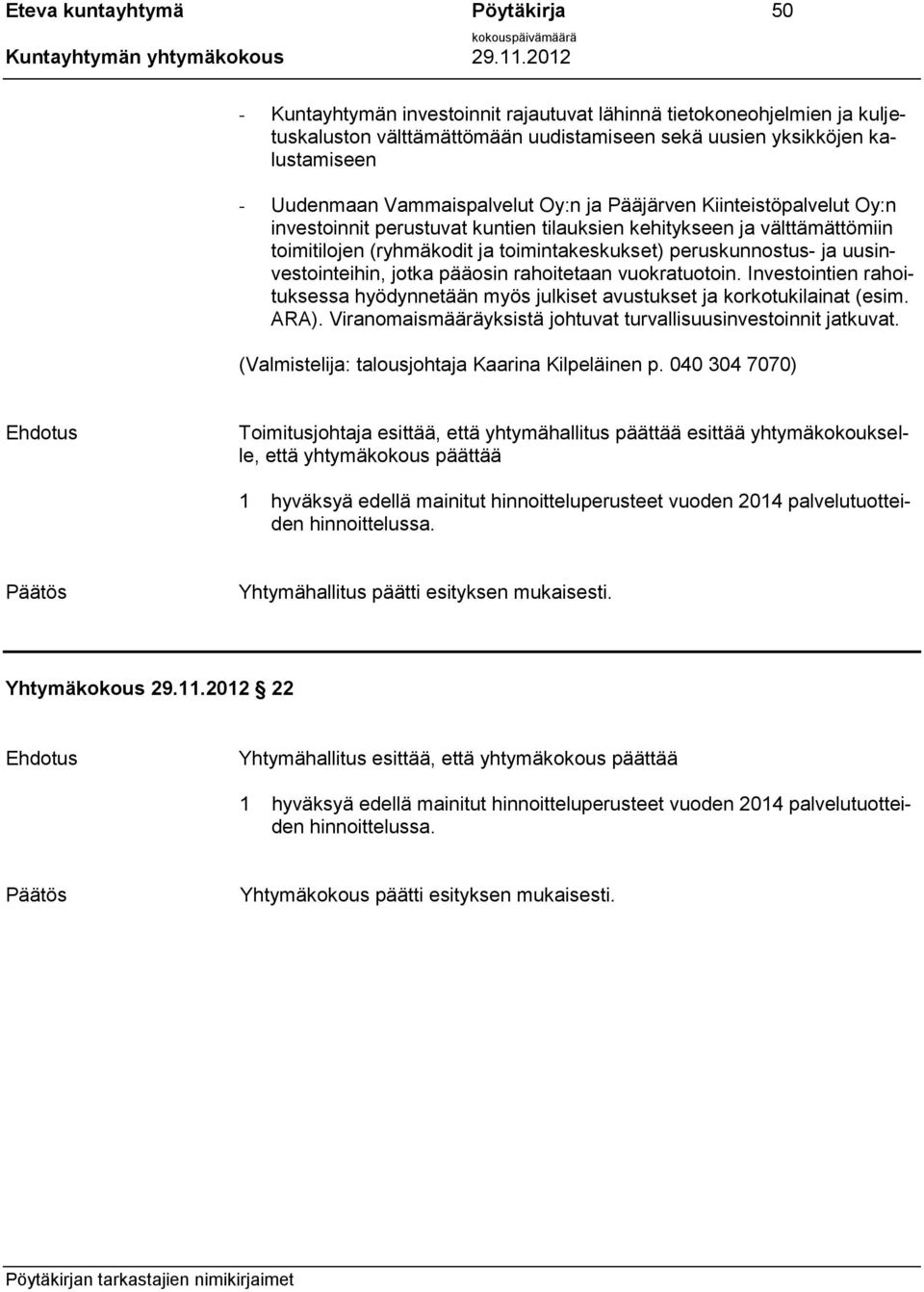 Eteva kuntayhtymä Pöytäkirja 50
Kuntayhtymän yhtymäkokous kokouspäivämäärä 29.11.2012

- Kuntayhtymän investoinnit rajautuvat lähinnä tietokoneohjelmien ja kuljetuskaluston välttämättömään uudistamiseen sekä uusien yksikköjen kalustamiseen

- Uudenmaan Vammaispalvelut Oy:n ja Pääjärven Kiinteistöpalvelut Oy:n investoinnit perustuvat kuntien tilauksien kehitykseen ja välttämättömiin toimitilojen (ryhmäkodit ja toimintakeskukset) peruskunnostus- ja uusinvestointeihin, jotka pääosin rahoitetaan vuokratuotoin. Investointien rahoituksessa hyödynnetään myös julkiset avustukset ja korkotukilainat (esim. ARA). Viranomaismääräyksistä johtuvat turvallisuusinvestoinnit jatkuvat.

(Valmistelija: talousjohtaja Kaarina Kilpeläinen p. 040 304 7070)

Ehdotus Toimitusjohtaja esittää, että yhtymähallitus päättää esittää yhtymäkokoukselle, että yhtymäkokous päättää

1 hyväksyä edellä mainitut hinnoitteluperusteet vuoden 2014 palvelutuotteiden hinnoittelussa.

Päätös Yhtymähallitus päätti esityksen mukaisesti.

Yhtymäkokous 29.11.2012 22

Ehdotus Yhtymähallitus esittää, että yhtymäkokous päättää

1 hyväksyä edellä mainitut hinnoitteluperusteet vuoden 2014 palvelutuotteiden hinnoittelussa.

Päätös Yhtymäkokous päätti esityksen mukaisesti.

Pöytäkirjan tarkastajien nimikirjaimet